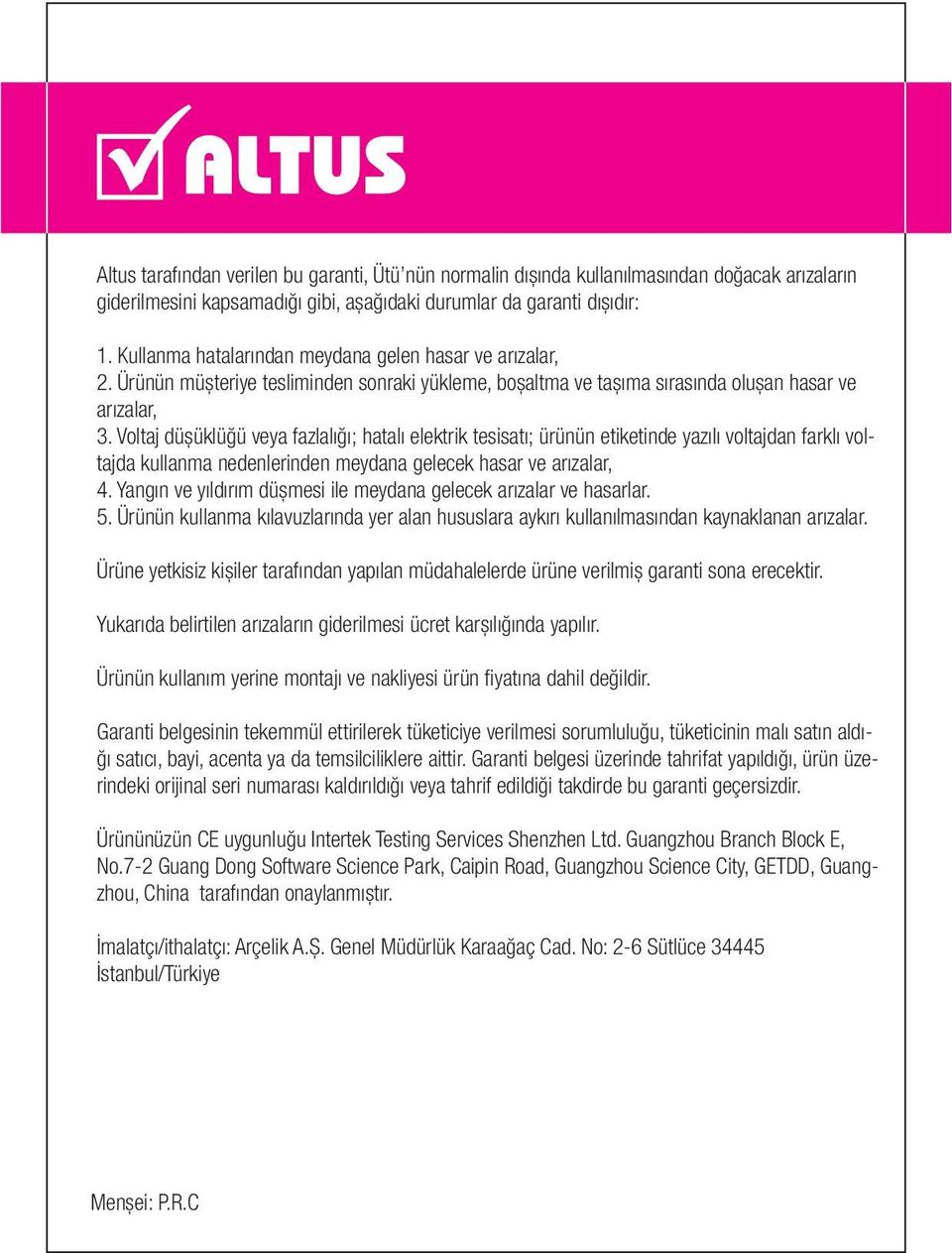 ALTUS

Altus tarafından verilen bu garanti, Ütü'nün normalin dışında kullanılmasından doğacak arızaların giderilmesini kapsamadığı gibi, aşağıdaki durumlar da garanti dışıdır:

1. Kullanma hatalarından meydana gelen hasar ve arızalar,
2. Ürünün müşteriye tesliminden sonraki yükleme, boşaltma ve taşıma sırasında oluşan hasar ve arızalar,
3. Voltaj düşüklüğü veya fazlalığı; hatalı elektrik tesisatı; ürünün etiketinde yazılı voltajdan farklı voltajda kullanma nedenlerinden meydana gelecek hasar ve arızalar,
4. Yangın ve yıldırım düşmesi ile meydana gelecek arızalar ve hasarlar.
5. Ürünün kullanma kılavuzlarında yer alan hususlara aykırı kullanılmasından kaynaklanan arızalar.

Ürüne yetkisiz kişiler tarafından yapılan müdahalelerde ürüne verilmiş garanti sona erecektir.

Yukarıda belirtilen arızaların giderilmesi ücret karşılığında yapılır.

Ürünün kullanım yerine montajı ve nakliyesi ürün fiyatına dahil değildir.

Garanti belgesinin tekemmül ettirilerek tüketiciye verilmesi sorumluluğu, tüketicinin malı satın aldığı satıcı, bayi, acenta ya da temsilciliklere aittir. Garanti belgesi üzerinde tahrifat yapıldığı, ürün üzerindeki orijinal seri numarası kaldırıldığı veya tahrif edildiği takdirde bu garanti geçersizdir.

Ürününüzün CE uygunluğu Intertek Testing Services Shenzhen Ltd. Guangzhou Branch Block E, No.7-2 Guang Dong Software Science Park, Caipin Road, Guangzhou Science City, GETDD, Guangzhou, China tarafından onaylanmıştır.

İmalatçı/ithalatçı: Arçelik A.Ş. Genel Müdürlük Karaağaç Cad. No: 2-6 Sütlüce 34445 İstanbul/Türkiye

Menşei: P.R.C